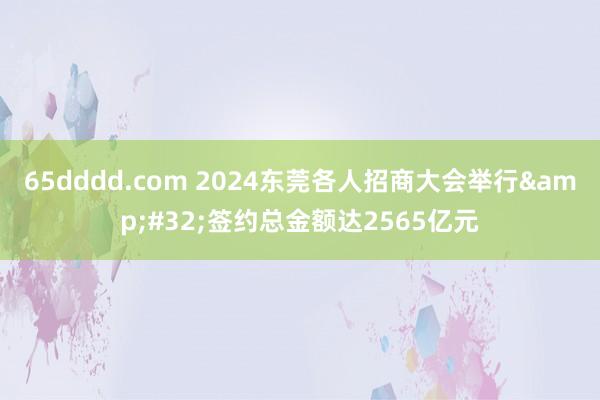 65dddd.com 2024东莞各人招商大会举行&amp;#32;签约总金额达2565亿元